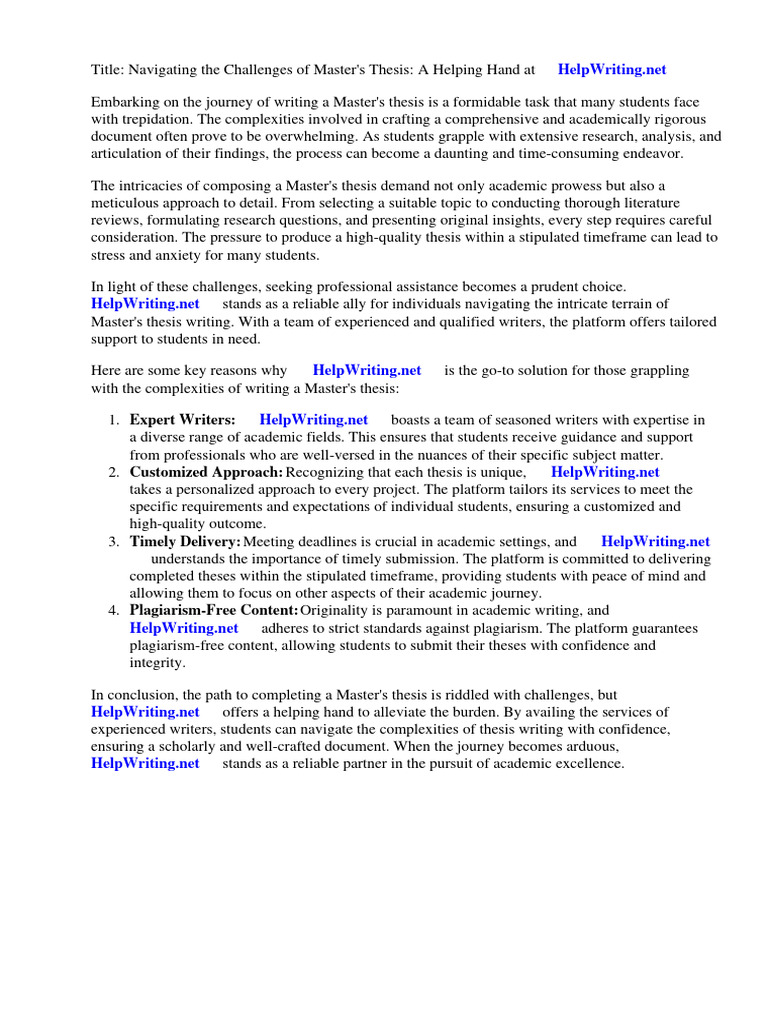 Title: Navigating the Challenges of Master's Thesis: A Helping Hand at HelpWriting.net

Embarking on the journey of writing a Master's thesis is a formidable task that many students face with trepidation. The complexities involved in crafting a comprehensive and academically rigorous document often prove to be overwhelming. As students grapple with extensive research, analysis, and articulation of their findings, the process can become a daunting and time-consuming endeavor.

The intricacies of composing a Master's thesis demand not only academic prowess but also a meticulous approach to detail. From selecting a suitable topic to conducting thorough literature reviews, formulating research questions, and presenting original insights, every step requires careful consideration. The pressure to produce a high-quality thesis within a stipulated timeframe can lead to stress and anxiety for many students.

In light of these challenges, seeking professional assistance becomes a prudent choice. HelpWriting.net stands as a reliable ally for individuals navigating the intricate terrain of Master's thesis writing. With a team of experienced and qualified writers, the platform offers tailored support to students in need.

Here are some key reasons why HelpWriting.net is the go-to solution for those grappling with the complexities of writing a Master's thesis:

1. Expert Writers: HelpWriting.net boasts a team of seasoned writers with expertise in a diverse range of academic fields. This ensures that students receive guidance and support from professionals who are well-versed in the nuances of their specific subject matter.
2. Customized Approach: Recognizing that each thesis is unique, HelpWriting.net takes a personalized approach to every project. The platform tailors its services to meet the specific requirements and expectations of individual students, ensuring a customized and high-quality outcome.
3. Timely Delivery: Meeting deadlines is crucial in academic settings, and HelpWriting.net understands the importance of timely submission. The platform is committed to delivering completed theses within the stipulated timeframe, providing students with peace of mind and allowing them to focus on other aspects of their academic journey.
4. Plagiarism-Free Content: Originality is paramount in academic writing, and HelpWriting.net adheres to strict standards against plagiarism. The platform guarantees plagiarism-free content, allowing students to submit their theses with confidence and integrity.

In conclusion, the path to completing a Master's thesis is riddled with challenges, but HelpWriting.net offers a helping hand to alleviate the burden. By availing the services of experienced writers, students can navigate the complexities of thesis writing with confidence, ensuring a scholarly and well-crafted document. When the journey becomes arduous, HelpWriting.net stands as a reliable partner in the pursuit of academic excellence.